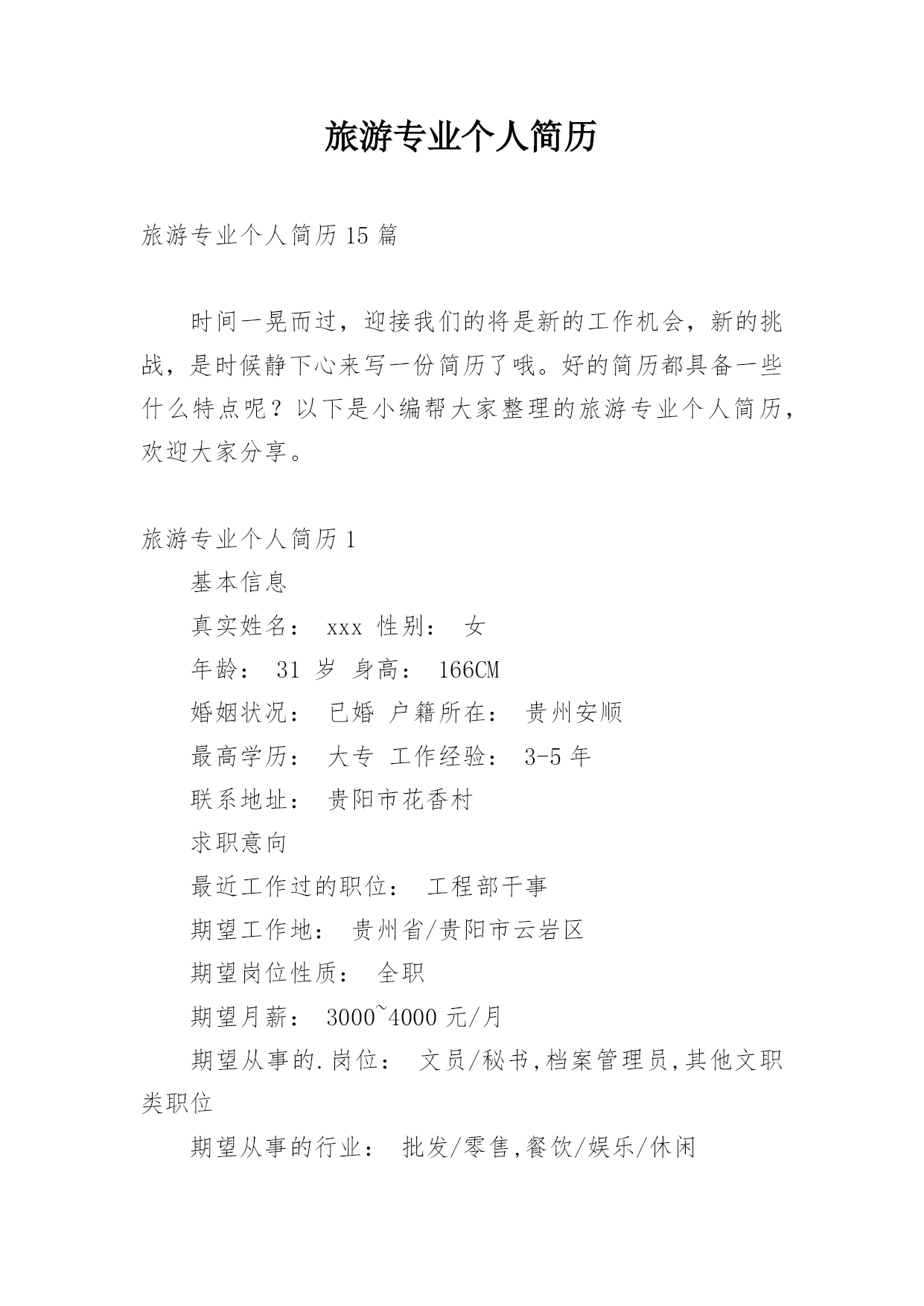 旅游专业个人简历

旅游专业个人简历15篇

时间一晃而过，迎接我们的将是新的工作机会，新的挑战，是时候静下心来写一份简历了哦。好的简历都具备一些什么特点呢？以下是小编帮大家整理的旅游专业个人简历，欢迎大家分享。

旅游专业个人简历1

基本信息

真实姓名： xxx 性别： 女

年龄： 31 岁 身高： 166CM

婚姻状况： 已婚 户籍所在： 贵州安顺

最高学历： 大专 工作经验： 3-5年

联系地址： 贵阳市花香村

求职意向

最近工作过的职位： 工程部干事

期望工作地： 贵州省/贵阳市云岩区

期望岗位性质： 全职

期望月薪： 3000~4000元/月

期望从事的.岗位： 文员/秘书,档案管理员,其他文职类职位

期望从事的行业： 批发/零售,餐饮/娱乐/休闲